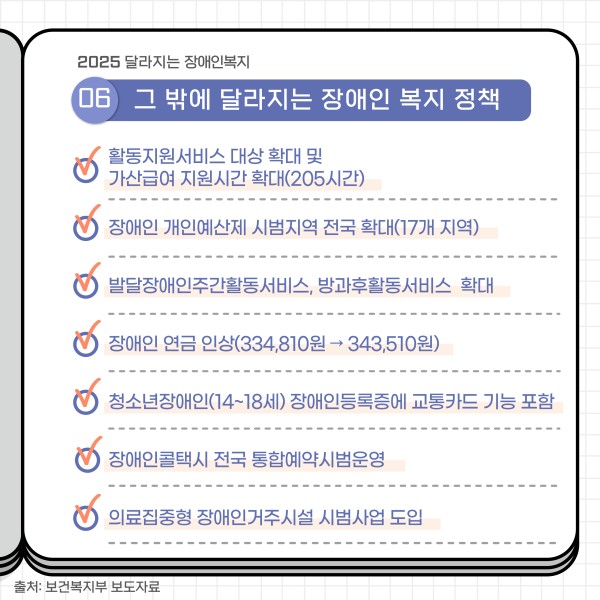 2025 달라지는 장애인복지

06 그 밖에 달라지는 장애인 복지 정책

활동지원서비스 대상 확대 및 가산급여 지원시간 확대(205시간)

장애인 개인예산제 시범지역 전국 확대(17개 지역)

발달장애인주간활동서비스, 방과후활동서비스 확대

장애인 연금 인상(334,810원 → 343,510원)

청소년장애인(14~18세) 장애인등록증에 교통카드 기능 포함

장애인콜택시 전국 통합예약시범운영

의료집중형 장애인거주시설 시범사업 도입

출처: 보건복지부 보도자료